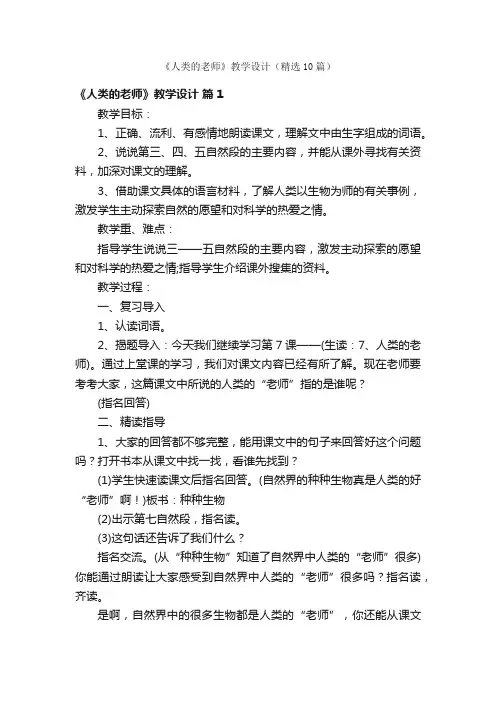 《人类的老师》教学设计（精选10篇）

《人类的老师》教学设计 篇1

教学目标：

1、正确、流利、有感情地朗读课文，理解文中由生字组成的词语。

2、说说第三、四、五自然段的主要内容，并能从课外寻找有关资料，加深对课文的理解。

3、借助课文具体的语言材料，了解人类以生物为师的有关事例，激发学生主动探索自然的愿望和对科学的热爱之情。

教学重、难点：

指导学生说说三——五自然段的主要内容，激发主动探索的愿望和对科学的热爱之情;指导学生介绍课外搜集的资料。

教学过程：

一、复习导入

1、认读词语。

2、揭题导入：今天我们继续学习第7课——(生读：7、人类的老师)。通过上堂课的学习，我们对课文内容已经有所了解。现在老师要考考大家，这篇课文中所说的人类的“老师”指的是谁呢？

(指名回答)

二、精读指导

1、大家的回答都不够完整，能用课文中的句子来回答好这个问题吗？打开书本从课文中找一找，看谁先找到？

(1)学生快速读课文后指名回答。(自然界的种种生物真是人类的好“老师”啊！)板书：种种生物

(2)出示第七自然段，指名读。

(3)这句话还告诉了我们什么？

指名交流。(从“种种生物”知道了自然界中人类的“老师”很多)你能通过朗读让大家感受到自然界中人类的“老师”很多吗？指名读，齐读。

是啊，自然界中的很多生物都是人类的“老师”，你还能从课文